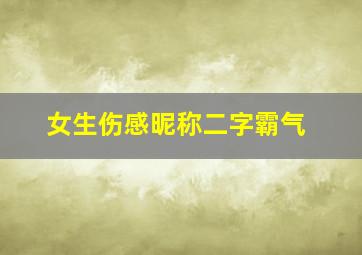 女生伤感昵称二字霸气